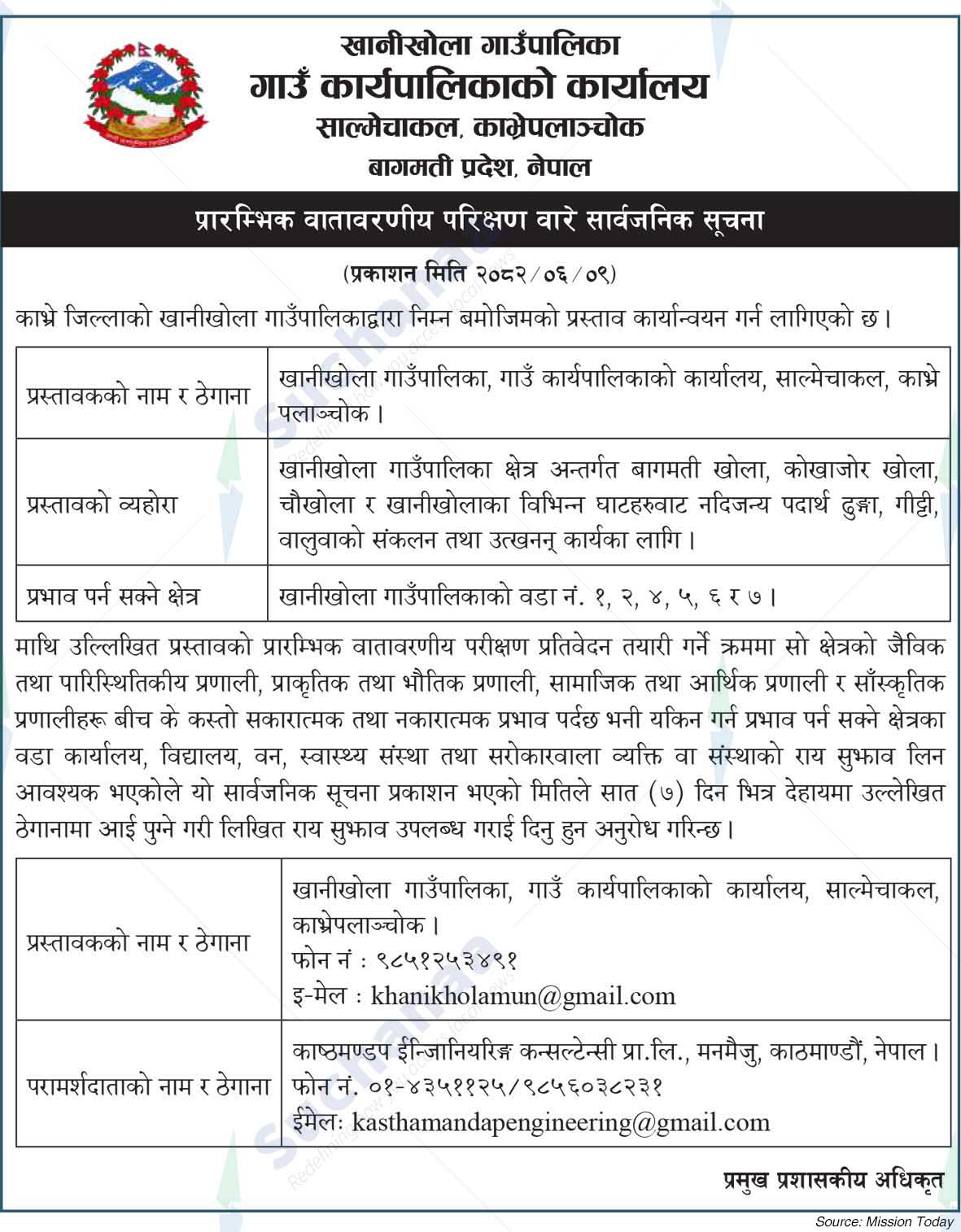 खानीखोला गाउँपालिका
गाउँ कार्यपालिकाको कार्यालय
साल्मेचाकल, काभ्रेपलाञ्चोक
बागमती प्रदेश, नेपाल

प्रारम्भिक वातावरणीय परिक्षण वारे सार्वजनिक सूचना

(प्रकाशन मिति २०८२/०६/०९)

काभ्रे जिल्लाको खानीखोला गाउँपालिकाद्वारा निम्न बमोजिमको प्रस्ताव कार्यान्वयन गर्न लागिएको छ।

| प्रस्तावकको नाम र ठेगाना | खानीखोला गाउँपालिका, गाउँ कार्यपालिकाको कार्यालय, साल्मेचाकल, काभ्रे पलाञ्चोक। |
|---|---|
| प्रस्तावको व्यहोरा | खानीखोला गाउँपालिका क्षेत्र अन्तर्गत बागमती खोला, कोखाजोर खोला, चौखोला र खानीखोलाका विभिन्न घाटहरुवाट नदिजन्य पदार्थ ढुङ्गा, गीट्टी, वालुवाको संकलन तथा उत्खनन् कार्यका लागि। |
| प्रभाव पर्न सक्ने क्षेत्र | खानीखोला गाउँपालिकाको वडा नं. १, २, ४, ५, ६ र ७। |

माथि उल्लिखित प्रस्तावको प्रारम्भिक वातावरणीय परीक्षण प्रतिवेदन तयारी गर्ने क्रममा सो क्षेत्रको जैविक तथा पारिस्थितिकीय प्रणाली, प्राकृतिक तथा भौतिक प्रणाली, सामाजिक तथा आर्थिक प्रणाली र साँस्कृतिक प्रणालीहरू बीच के कस्तो सकारात्मक तथा नकारात्मक प्रभाव पर्दछ भनी यकिन गर्न प्रभाव पर्न सक्ने क्षेत्रका वडा कार्यालय, विद्यालय, वन, स्वास्थ्य संस्था तथा सरोकारवाला व्यक्ति वा संस्थाको राय सुझाव लिन आवश्यक भएकोले यो सार्वजनिक सूचना प्रकाशन भएको मितिले सात (७) दिन भित्र देहायमा उल्लेखित ठेगानामा आई पुग्ने गरी लिखित राय सुझाव उपलब्ध गराई दिनु हुन अनुरोध गरिन्छ।

| प्रस्तावकको नाम र ठेगाना | खानीखोला गाउँपालिका, गाउँ कार्यपालिकाको कार्यालय, साल्मेचाकल, काभ्रेपलाञ्चोक। फोन नं : ९८५१२५३४९१ इ-मेल : khanikholamun@gmail.com |
|---|---|
| परामर्शदाताको नाम र ठेगाना | काष्ठमण्डप ईन्जिानियरिङ्ग कन्सल्टेन्सी प्रा.लि., मनमैजु, काठमाण्डौं, नेपाल। फोन नं. ०१-४३५११२५/९८५६०३८२३१ ईमेलः kasthamandapengineering@gmail.com |

प्रमुख प्रशासकीय अधिकृत

Source: Mission Today